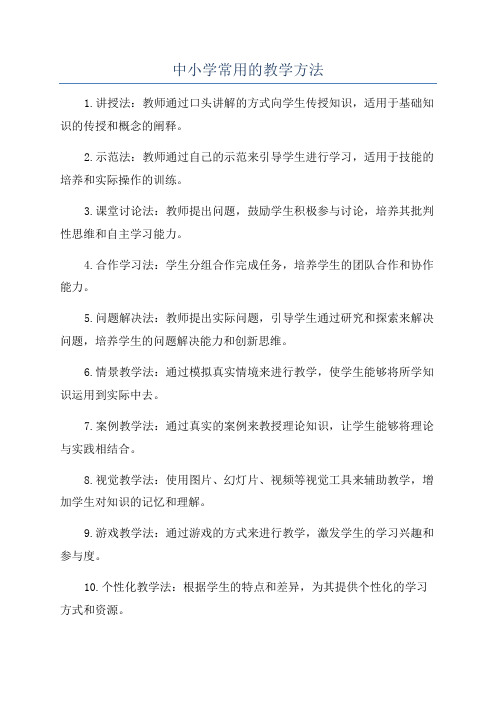 中小学常用的教学方法

1.讲授法：教师通过口头讲解的方式向学生传授知识，适用于基础知识的传授和概念的阐释。

2.示范法：教师通过自己的示范来引导学生进行学习，适用于技能的培养和实际操作的训练。

3.课堂讨论法：教师提出问题，鼓励学生积极参与讨论，培养其批判性思维和自主学习能力。

4.合作学习法：学生分组合作完成任务，培养学生的团队合作和协作能力。

5.问题解决法：教师提出实际问题，引导学生通过研究和探索来解决问题，培养学生的问题解决能力和创新思维。

6.情景教学法：通过模拟真实情境来进行教学，使学生能够将所学知识运用到实际中去。

7.案例教学法：通过真实的案例来教授理论知识，让学生能够将理论与实践相结合。

8.视觉教学法：使用图片、幻灯片、视频等视觉工具来辅助教学，增加学生对知识的记忆和理解。

9.游戏教学法：通过游戏的方式来进行教学，激发学生的学习兴趣和参与度。

10.个性化教学法：根据学生的特点和差异，为其提供个性化的学习方式和资源。